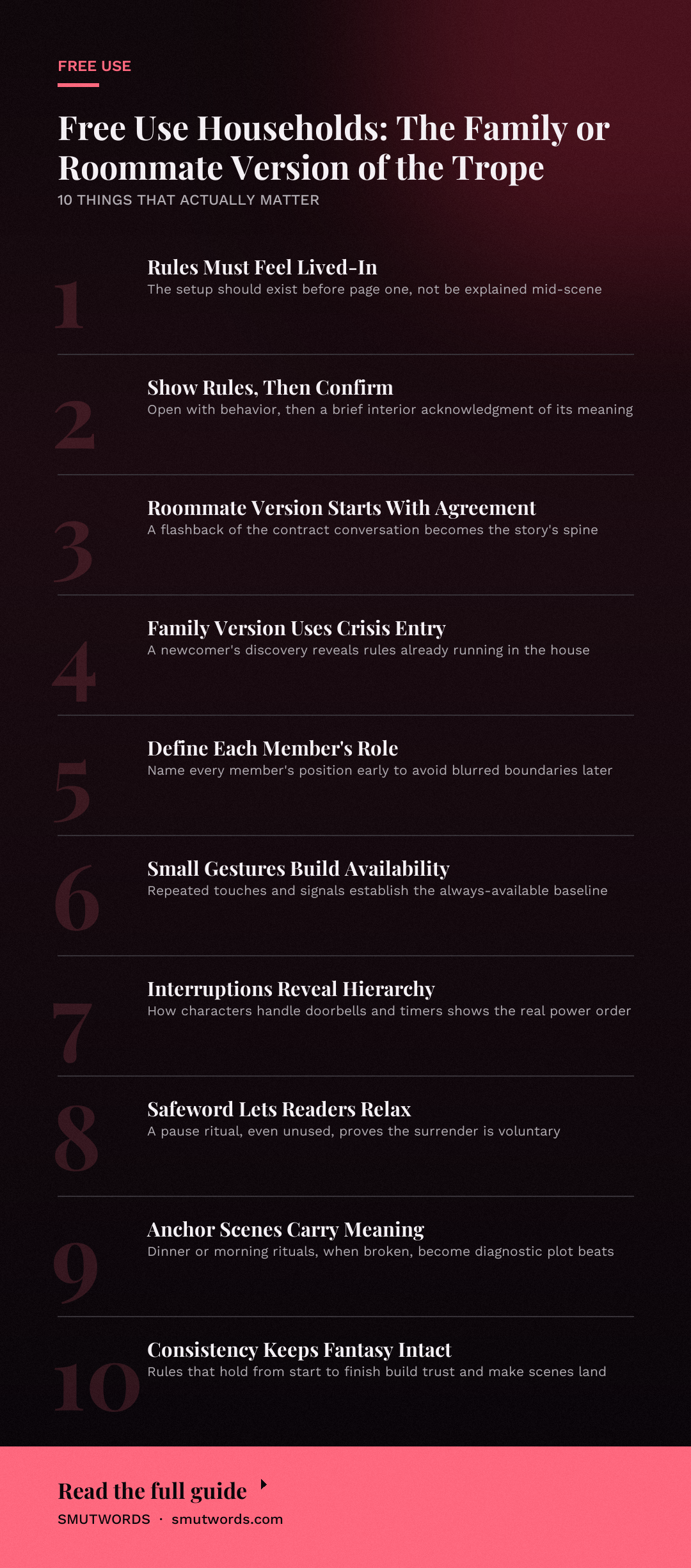 FREE USE

Free Use Households: The Family or Roommate Version of the Trope

10 THINGS THAT ACTUALLY MATTER

1

Rules Must Feel Lived-In

The setup should exist before page one, not be explained mid-scene

2

Show Rules, Then Confirm

Open with behavior, then a brief interior acknowledgment of its meaning

3

Roommate Version Starts With Agreement

A flashback of the contract conversation becomes the story's spine

4

Family Version Uses Crisis Entry

A newcomer's discovery reveals rules already running in the house

5

Define Each Member's Role

Name every member's position early to avoid blurred boundaries later

6

Small Gestures Build Availability

Repeated touches and signals establish the always-available baseline

7

Interruptions Reveal Hierarchy

How characters handle doorbells and timers shows the real power order

8

Safeword Lets Readers Relax

A pause ritual, even unused, proves the surrender is voluntary

9

Anchor Scenes Carry Meaning

Dinner or morning rituals, when broken, become diagnostic plot beats

10

Consistency Keeps Fantasy Intact

Rules that hold from start to finish build trust and make scenes land

Read the full guide

SMUTWORDS · smutwords.com